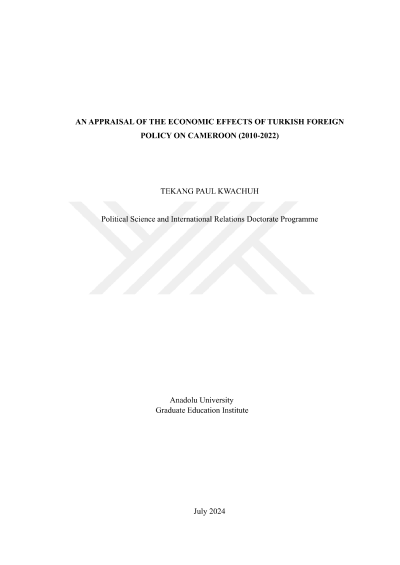 AN APPRAISAL OF THE ECONOMIC EFFECTS OF TURKISH FOREIGN POLICY ON CAMEROON (2010-2022)

TEKANG PAUL KWACHUH

Political Science and International Relations Doctorate Programme

Anadolu University
Graduate Education Institute

July 2024